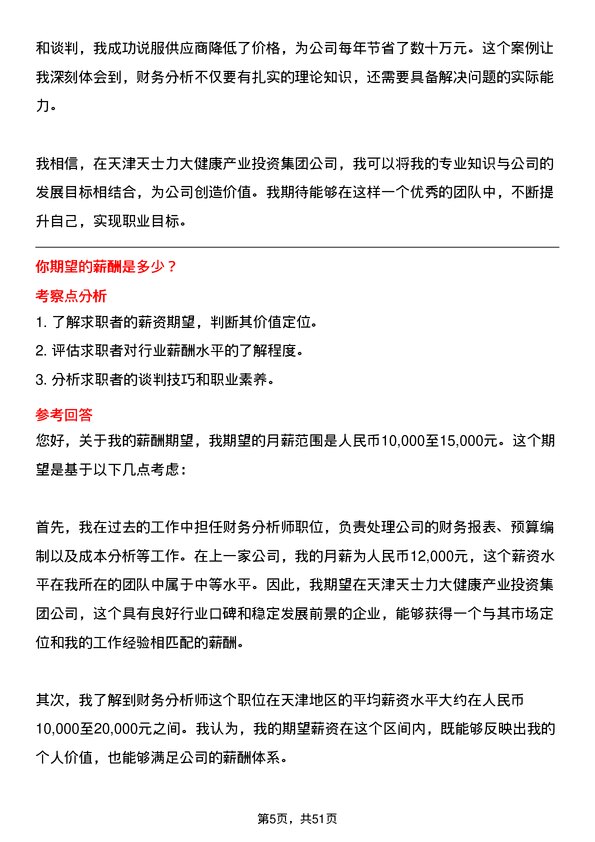 和谈判，我成功说服供应商降低了价格，为公司每年节省了数十万元。这个案例让我深刻体会到，财务分析不仅要有扎实的理论知识，还需要具备解决问题的实际能力。

我相信，在天津天士力大健康产业投资集团公司，我可以将我的专业知识与公司的发展目标相结合，为公司创造价值。我期待能够在这样一个优秀的团队中，不断提升自己，实现职业目标。

你期望的薪酬是多少？

考察点分析

1. 了解求职者的薪资期望，判断其价值定位。
2. 评估求职者对行业薪酬水平的了解程度。
3. 分析求职者的谈判技巧和职业素养。

参考回答

您好，关于我的薪酬期望，我期望的月薪范围是人民币10,000至15,000元。这个期望是基于以下几点考虑：

首先，我在过去的工作中担任财务分析师职位，负责处理公司的财务报表、预算编制以及成本分析等工作。在上一家公司，我的月薪为人民币12,000元，这个薪资水平在我所在的团队中属于中等水平。因此，我期望在天津天士力大健康产业投资集团公司，这个具有良好行业口碑和稳定发展前景的企业，能够获得一个与其市场定位和我的工作经验相匹配的薪酬。

其次，我了解到财务分析师这个职位在天津地区的平均薪资水平大约在人民币10,000至20,000元之间。我认为，我的期望薪资在这个区间内，既能够反映出我的个人价值，也能够满足公司的薪酬体系。

第5页，共51页